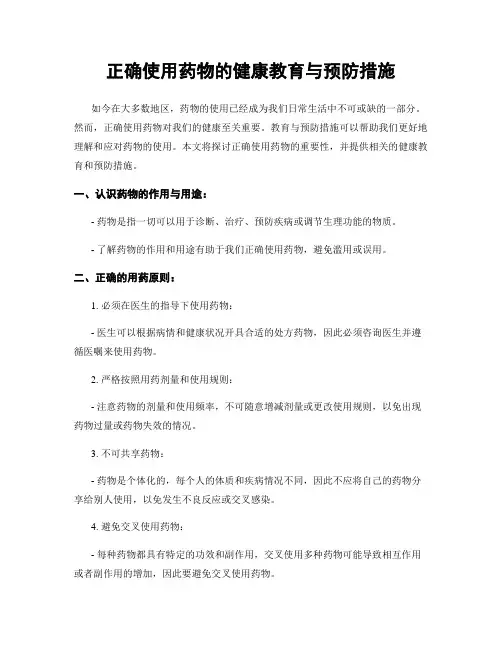 正确使用药物的健康教育与预防措施

如今在大多数地区，药物的使用已经成为我们日常生活中不可或缺的一部分。然而，正确使用药物对我们的健康至关重要。教育与预防措施可以帮助我们更好地理解和应对药物的使用。本文将探讨正确使用药物的重要性，并提供相关的健康教育和预防措施。

一、认识药物的作用与用途：

- 药物是指一切可以用于诊断、治疗、预防疾病或调节生理功能的物质。

- 了解药物的作用和用途有助于我们正确使用药物，避免滥用或误用。

二、正确的用药原则：

1. 必须在医生的指导下使用药物：

- 医生可以根据病情和健康状况开具合适的处方药物，因此必须咨询医生并遵循医嘱来使用药物。

2. 严格按照用药剂量和使用规则：

- 注意药物的剂量和使用频率，不可随意增减剂量或更改使用规则，以免出现药物过量或药物失效的情况。

3. 不可共享药物：

- 药物是个体化的，每个人的体质和疾病情况不同，因此不应将自己的药物分享给别人使用，以免发生不良反应或交叉感染。

4. 避免交叉使用药物：

- 每种药物都具有特定的功效和副作用，交叉使用多种药物可能导致相互作用或者副作用的增加，因此要避免交叉使用药物。